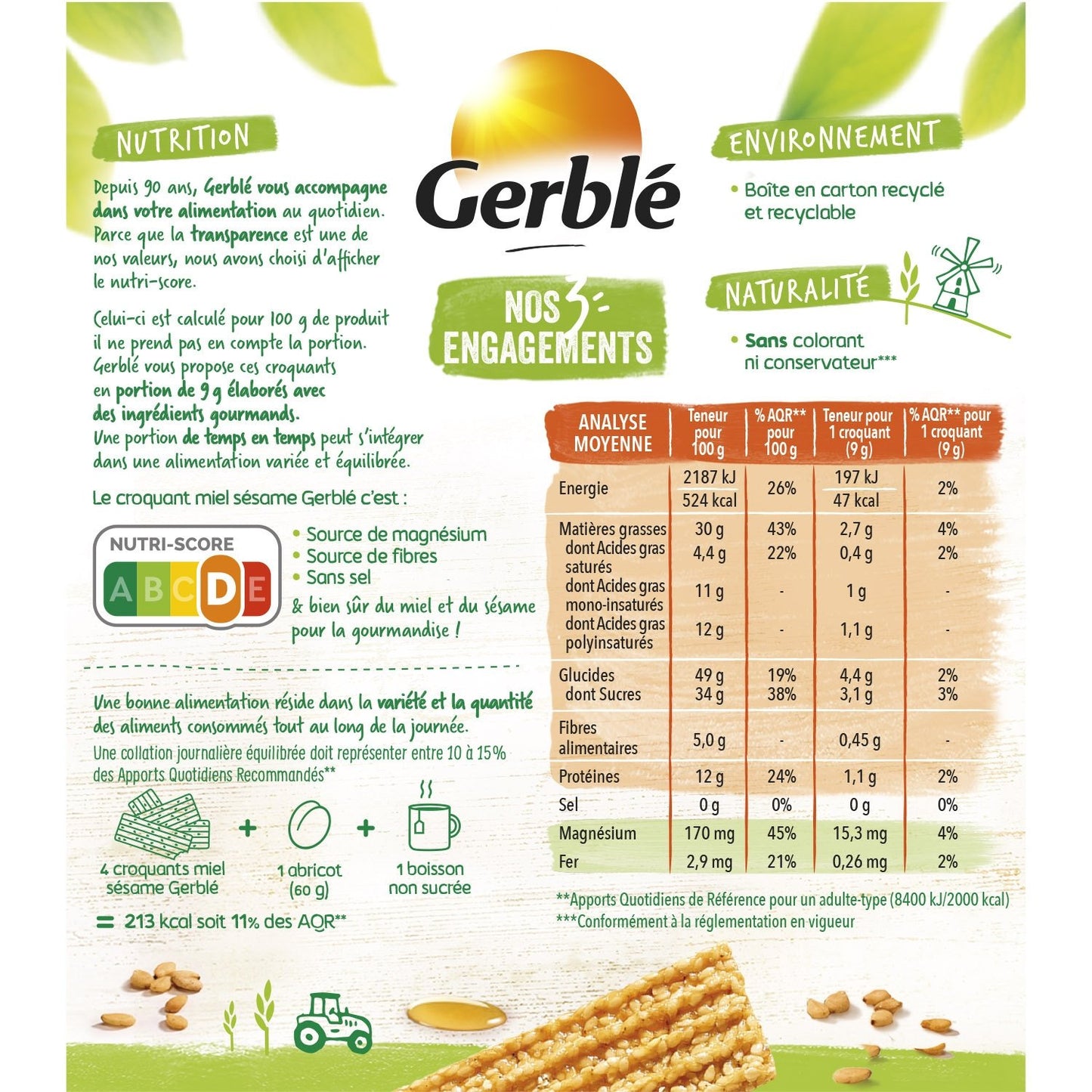 NUTRITION

Depuis 90 ans, Gerblé vous accompagne dans votre alimentation au quotidien. Parce que la transparence est une de nos valeurs, nous avons choisi d'afficher le nutri-score.

Celui-ci est calculé pour 100 g de produit il ne prend pas en compte la portion. Gerblé vous propose ces croquants en portion de 9 g élaborés avec des ingrédients gourmands. Une portion de temps en temps peut s'intégrer dans une alimentation variée et équilibrée.

Le croquant miel sésame Gerblé c'est :

NUTRI-SCORE
A B C D E

• Source de magnésium
• Source de fibres
• Sans sel
& bien sûr du miel et du sésame pour la gourmandise !

Une bonne alimentation réside dans la variété et la quantité des aliments consommés tout au long de la journée.
Une collation journalière équilibrée doit représenter entre 10 à 15% des Apports Quotidiens Recommandés**

4 croquants miel sésame Gerblé + 1 abricot (60 g) + 1 boisson non sucrée
= 213 kcal soit 11% des AQR**

Gerblé

NOS 3 ENGAGEMENTS

ENVIRONNEMENT
• Boîte en carton recyclé et recyclable

NATURALITÉ
• Sans colorant ni conservateur***

| ANALYSE MOYENNE | Teneur pour 100 g | % AQR** pour 100 g | Teneur pour 1 croquant (9 g) | % AQR** pour 1 croquant (9 g) |
|---|---|---|---|---|
| Energie | 2187 kJ 524 kcal | 26% | 197 kJ 47 kcal | 2% |
| Matières grasses | 30 g | 43% | 2,7 g | 4% |
| dont Acides gras saturés | 4,4 g | 22% | 0,4 g | 2% |
| dont Acides gras mono-insaturés | 11 g | - | 1 g | - |
| dont Acides gras polyinsaturés | 12 g | - | 1,1 g | - |
| Glucides | 49 g | 19% | 4,4 g | 2% |
| dont Sucres | 34 g | 38% | 3,1 g | 3% |
| Fibres alimentaires | 5,0 g | - | 0,45 g | - |
| Protéines | 12 g | 24% | 1,1 g | 2% |
| Sel | 0 g | 0% | 0 g | 0% |
| Magnésium | 170 mg | 45% | 15,3 mg | 4% |
| Fer | 2,9 mg | 21% | 0,26 mg | 2% |

**Apports Quotidiens de Référence pour un adulte-type (8400 kJ/2000 kcal)
***Conformément à la réglementation en vigueur